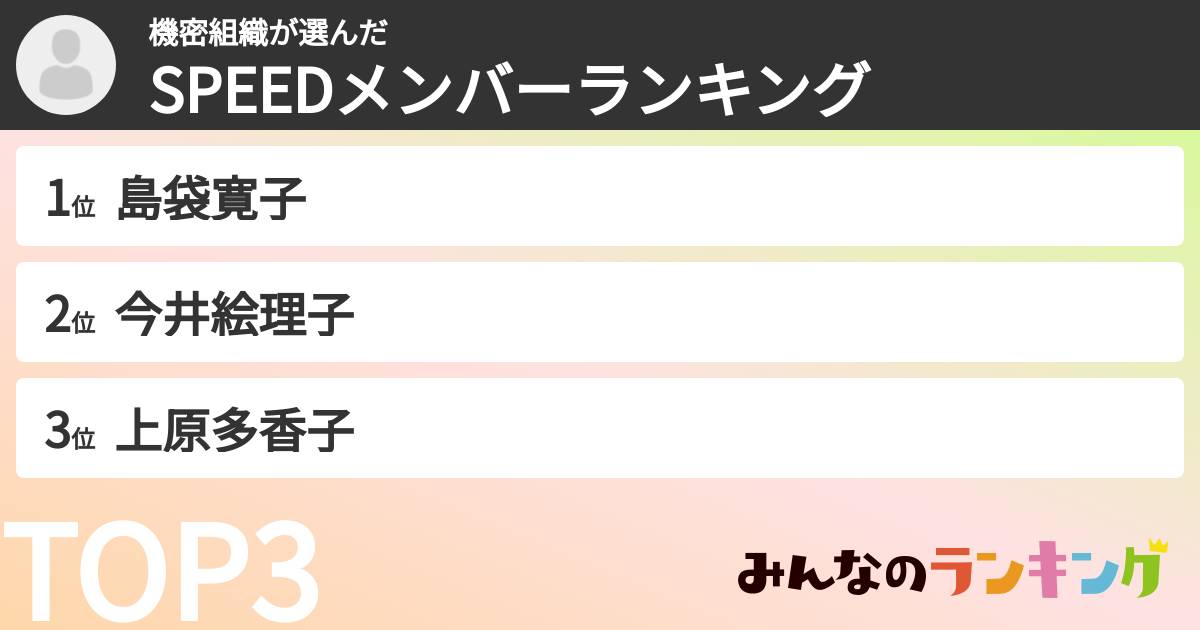 機密組織が選んだ
SPEEDメンバーランキング

1位 島袋寛子

2位 今井絵理子

3位 上原多香子

TOP3

みんなのランキング